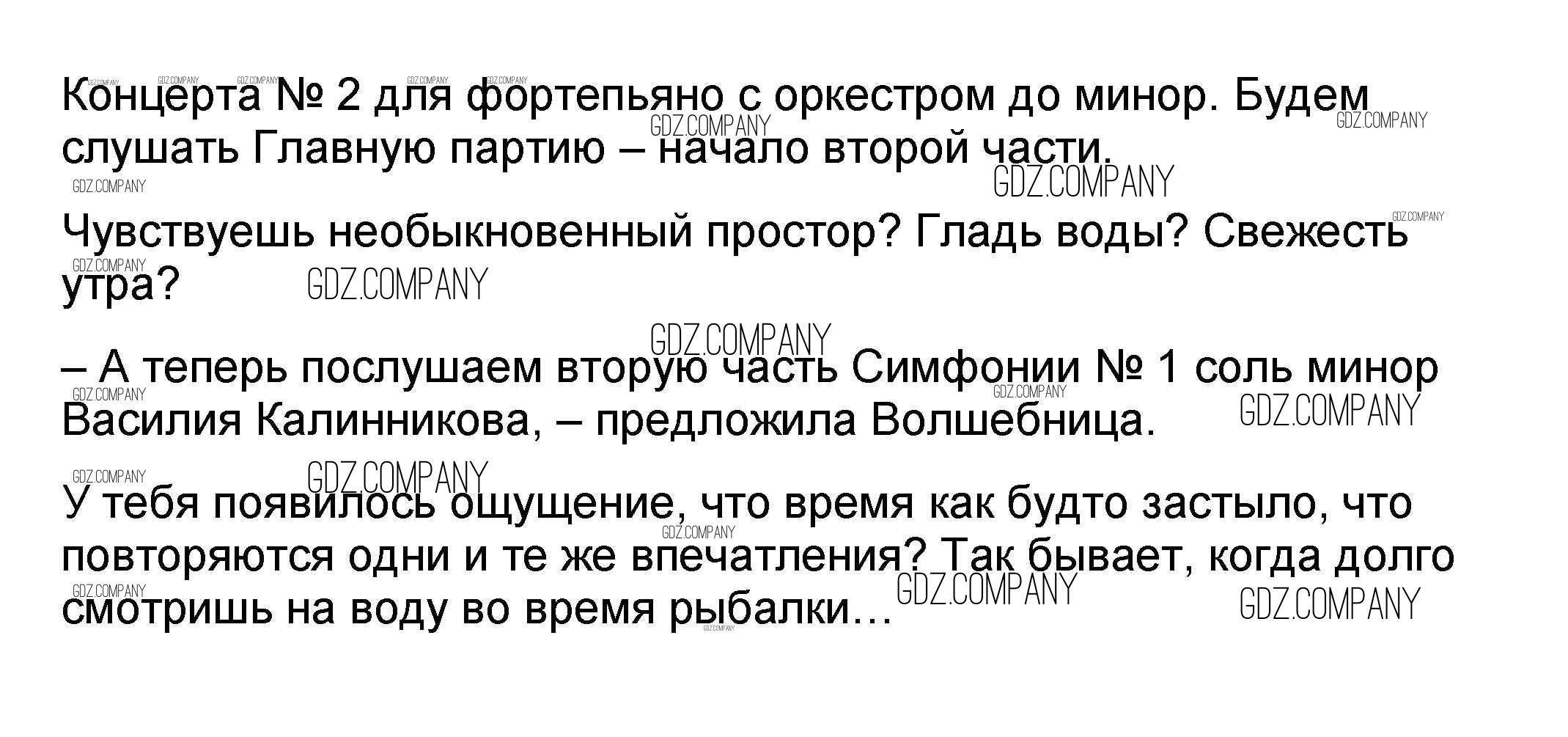 Концерта № 2 для фортепьяно с оркестром до минор. Будем слушать Главную партию – начало второй части.

Чувствуешь необыкновенный простор? Гладь воды? Свежесть утра?

– А теперь послушаем вторую часть Симфонии № 1 соль минор Василия Калинникова, – предложила Волшебница.

У тебя появилось ощущение, что время как будто застыло, что повторяются одни и те же впечатления? Так бывает, когда долго смотришь на воду во время рыбалки…

GDZ.COMPANY